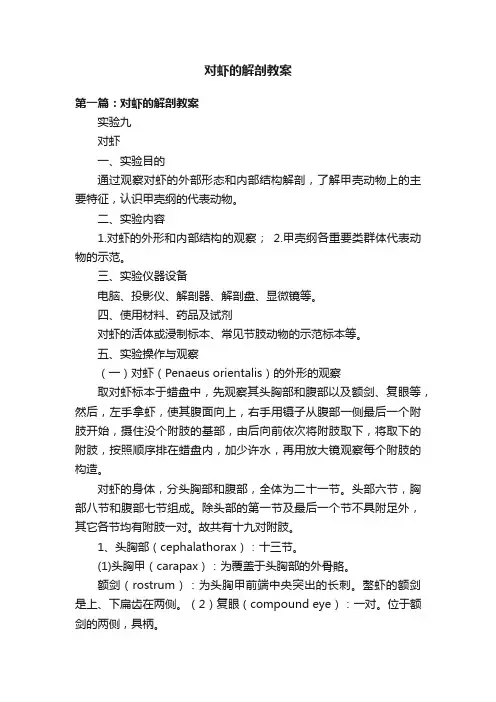 对虾的解剖教案

第一篇：对虾的解剖教案

实验九

对虾

一、实验目的

通过观察对虾的外部形态和内部结构解剖，了解甲壳动物上的主要特征，认识甲壳纲的代表动物。

二、实验内容

1.对虾的外形和内部结构的观察； 2.甲壳纲各重要类群体代表动物的示范。

三、实验仪器设备

电脑、投影仪、解剖器、解剖盘、显微镜等。

四、使用材料、药品及试剂

对虾的活体或浸制标本、常见节肢动物的示范标本等。

五、实验操作与观察

（一）对虾（Penaeus orientalis）的外形的观察

取对虾标本于蜡盘中，先观察其头胸部和腹部以及额剑、复眼等，然后，左手拿虾，使其腹面向上，右手用镊子从腹部一侧最后一个附肢开始，摄住没个附肢的基部，由后向前依次将附肢取下，将取下的附肢，按照顺序排在蜡盘内，加少许水，再用放大镜观察每个附肢的构造。

对虾的身体，分头胸部和腹部，全体为二十一节。头部六节，胸部八节和腹部七节组成。除头部的第一节及最后一个节不具附足外，其它各节均有附肢一对。故共有十九对附肢。

1、头胸部（cephalathorax）：十三节。

(1)头胸甲（carapax）：为覆盖于头胸部的外骨骼。

额剑（rostrum）：为头胸甲前端中央突出的长刺。螯虾的额剑是上、下扁齿在两侧。（2）复眼（compound eye）：一对。位于额剑的两侧，具柄。